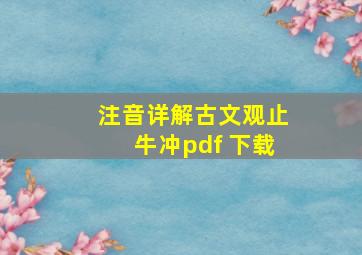 注音详解古文观止
牛冲pdf 下载